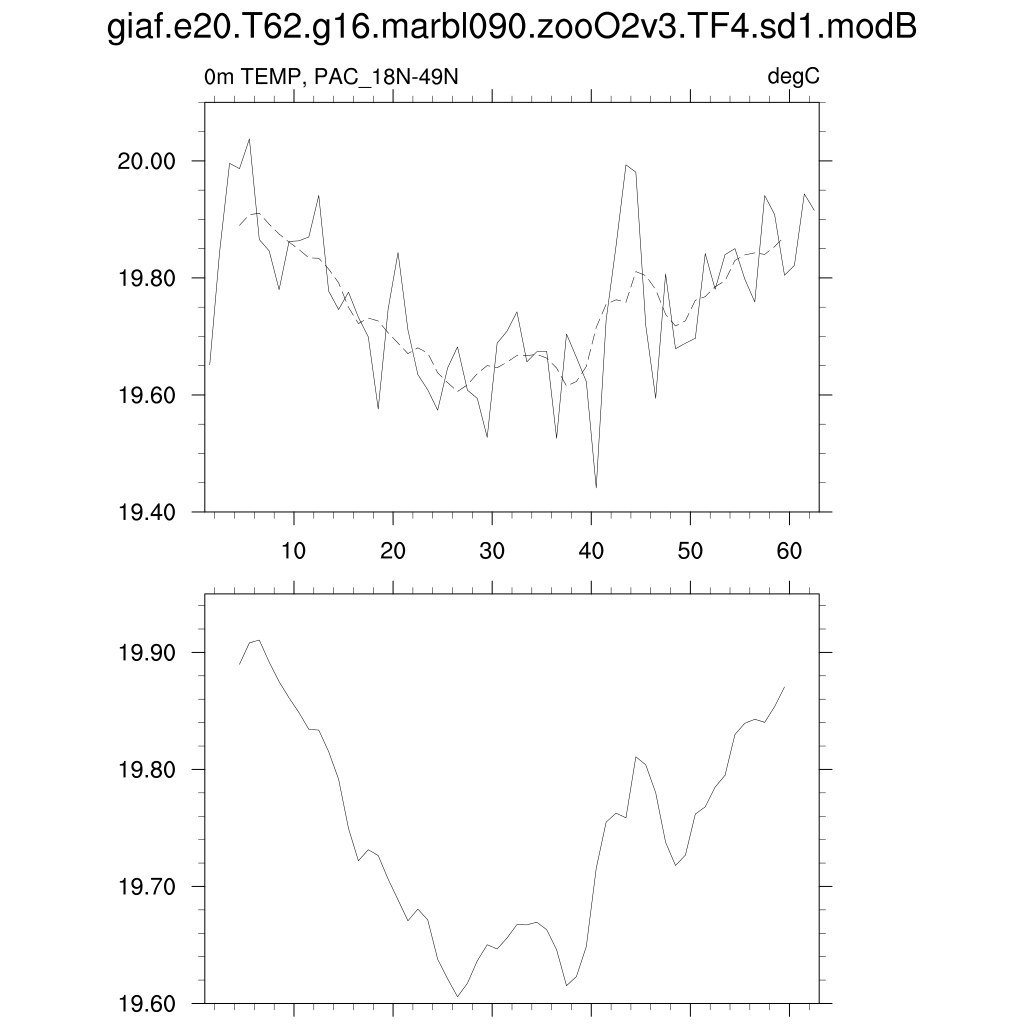 giaf.e20.T62.g16.marbl090.zooO2v3.TF4.sd1.modB

0m TEMP, PAC_18N-49N

degC

20.00
19.80
19.60
19.40

10
20
30
40
50
60

19.90
19.80
19.70
19.60